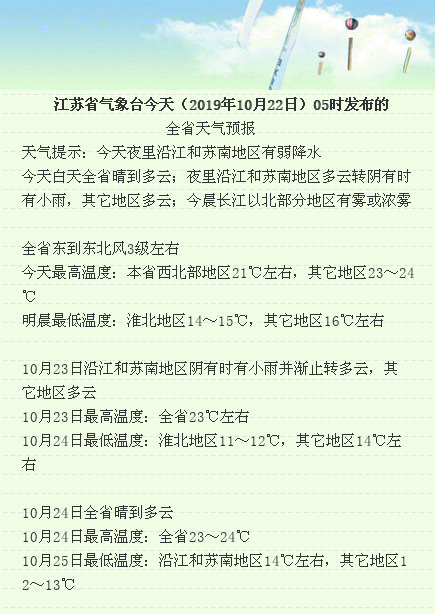 江苏省气象台今天（2019年10月22日）05时发布的
全省天气预报

天气提示：今天夜里沿江和苏南地区有弱降水
今天白天全省晴到多云；夜里沿江和苏南地区多云转阴有时有小雨，其它地区多云；今晨长江以北部分地区有雾或浓雾

全省东到东北风3级左右
今天最高温度：本省西北部地区21℃左右，其它地区23～24℃
明晨最低温度：淮北地区14～15℃，其它地区16℃左右

10月23日沿江和苏南地区阴有时有小雨并渐止转多云，其它地区多云
10月23日最高温度：全省23℃左右
10月24日最低温度：淮北地区11～12℃，其它地区14℃左右

10月24日全省晴到多云
10月24日最高温度：全省23～24℃
10月25日最低温度：沿江和苏南地区14℃左右，其它地区12～13℃